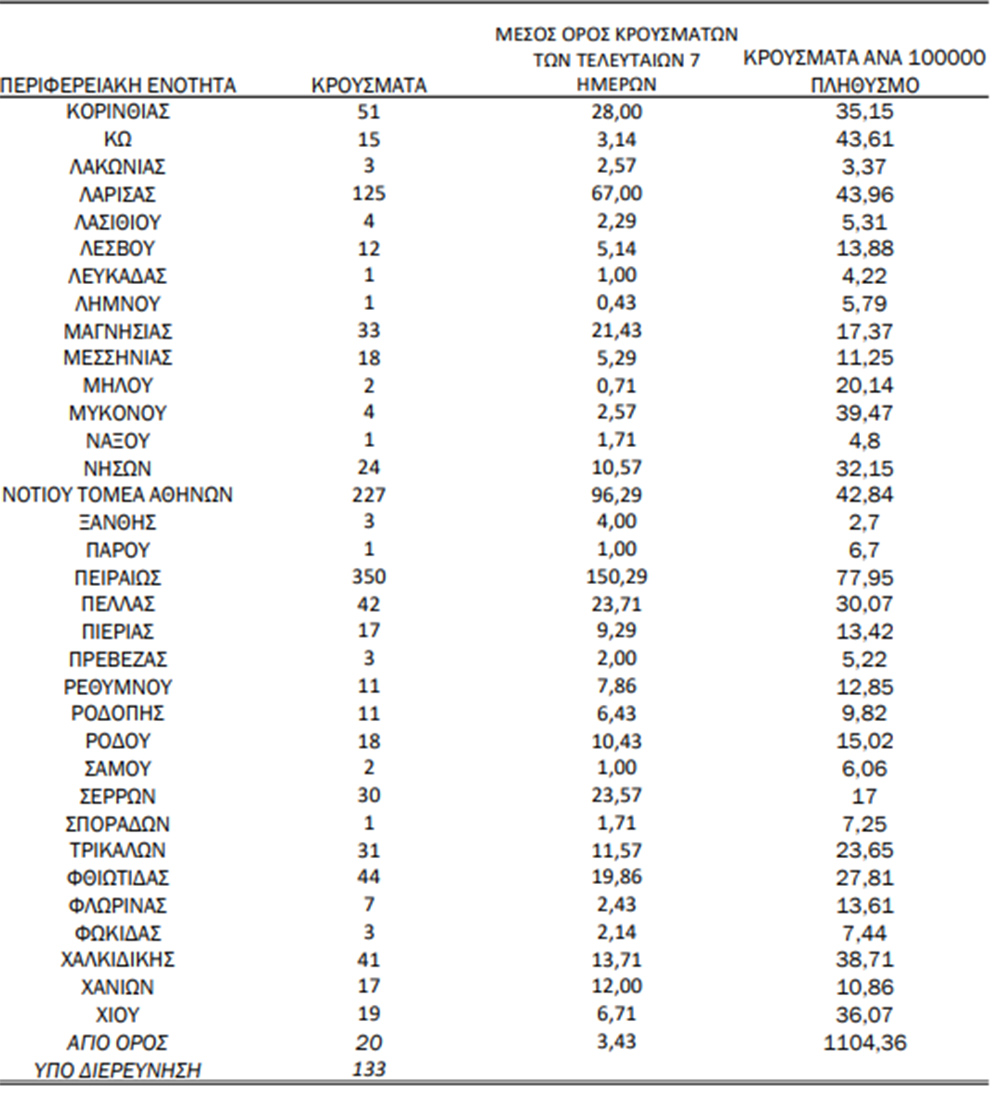 | ΠΕΡΙΦΕΡΕΙΑΚΗ ΕΝΟΤΗΤΑ | ΚΡΟΥΣΜΑΤΑ | ΜΕΣΟΣ ΟΡΟΣ ΚΡΟΥΣΜΑΤΩΝ ΤΩΝ ΤΕΛΕΥΤΑΙΩΝ 7 ΗΜΕΡΩΝ | ΚΡΟΥΣΜΑΤΑ ΑΝΑ 100000 ΠΛΗΘΥΣΜΟ |
|---|---|---|---|
| ΚΟΡΙΝΘΙΑΣ | 51 | 28,00 | 35,15 |
| ΚΩ | 15 | 3,14 | 43,61 |
| ΛΑΚΩΝΙΑΣ | 3 | 2,57 | 3,37 |
| ΛΑΡΙΣΑΣ | 125 | 67,00 | 43,96 |
| ΛΑΣΙΘΙΟΥ | 4 | 2,29 | 5,31 |
| ΛΕΣΒΟΥ | 12 | 5,14 | 13,88 |
| ΛΕΥΚΑΔΑΣ | 1 | 1,00 | 4,22 |
| ΛΗΜΝΟΥ | 1 | 0,43 | 5,79 |
| ΜΑΓΝΗΣΙΑΣ | 33 | 21,43 | 17,37 |
| ΜΕΣΣΗΝΙΑΣ | 18 | 5,29 | 11,25 |
| ΜΗΛΟΥ | 2 | 0,71 | 20,14 |
| ΜΥΚΟΝΟΥ | 4 | 2,57 | 39,47 |
| ΝΑΞΟΥ | 1 | 1,71 | 4,8 |
| ΝΗΣΩΝ | 24 | 10,57 | 32,15 |
| ΝΟΤΙΟΥ ΤΟΜΕΑ ΑΘΗΝΩΝ | 227 | 96,29 | 42,84 |
| ΞΑΝΘΗΣ | 3 | 4,00 | 2,7 |
| ΠΑΡΟΥ | 1 | 1,00 | 6,7 |
| ΠΕΙΡΑΙΩΣ | 350 | 150,29 | 77,95 |
| ΠΕΛΛΑΣ | 42 | 23,71 | 30,07 |
| ΠΙΕΡΙΑΣ | 17 | 9,29 | 13,42 |
| ΠΡΕΒΕΖΑΣ | 3 | 2,00 | 5,22 |
| ΡΕΘΥΜΝΟΥ | 11 | 7,86 | 12,85 |
| ΡΟΔΟΠΗΣ | 11 | 6,43 | 9,82 |
| ΡΟΔΟΥ | 18 | 10,43 | 15,02 |
| ΣΑΜΟΥ | 2 | 1,00 | 6,06 |
| ΣΕΡΡΩΝ | 30 | 23,57 | 17 |
| ΣΠΟΡΑΔΩΝ | 1 | 1,71 | 7,25 |
| ΤΡΙΚΑΛΩΝ | 31 | 11,57 | 23,65 |
| ΦΘΙΩΤΙΔΑΣ | 44 | 19,86 | 27,81 |
| ΦΛΩΡΙΝΑΣ | 7 | 2,43 | 13,61 |
| ΦΩΚΙΔΑΣ | 3 | 2,14 | 7,44 |
| ΧΑΛΚΙΔΙΚΗΣ | 41 | 13,71 | 38,71 |
| ΧΑΝΙΩΝ | 17 | 12,00 | 10,86 |
| ΧΙΟΥ | 19 | 6,71 | 36,07 |
| ΑΓΙΟ ΟΡΟΣ | 20 | 3,43 | 1104,36 |
| ΥΠΟ ΔΙΕΡΕΥΝΗΣΗ | 133 | | |